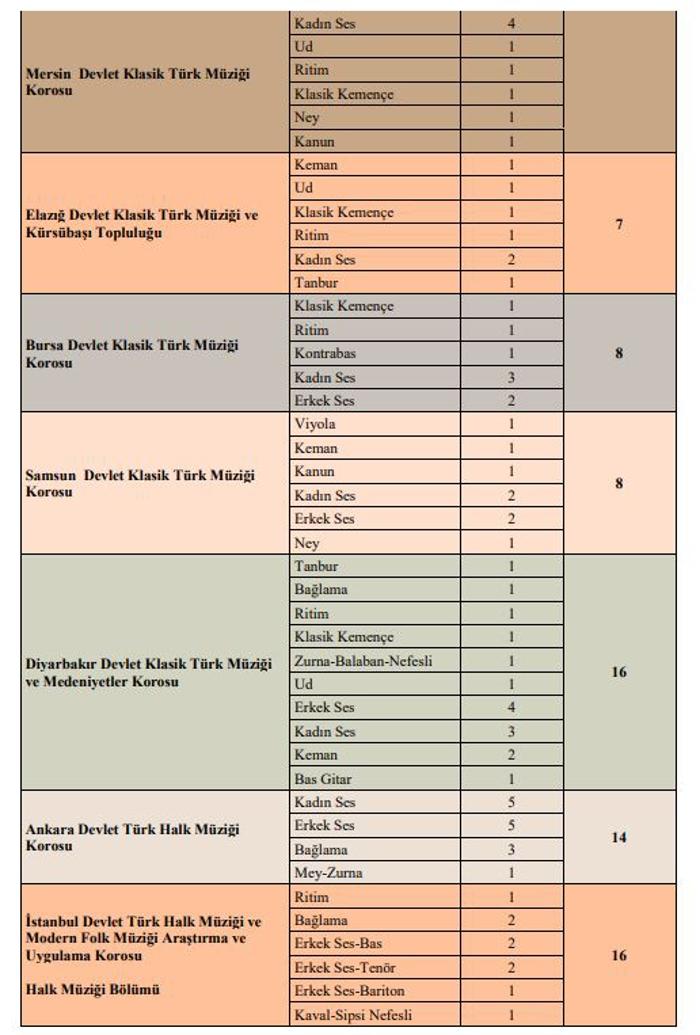 | | | | |
|---|---|---|---|
| Mersin Devlet Klasik Türk Müziği Korosu | Kadın Ses | 4 | |
| | Ud | 1 | |
| | Ritim | 1 | |
| | Klasik Kemençe | 1 | |
| | Ney | 1 | |
| | Kanun | 1 | |
| Elazığ Devlet Klasik Türk Müziği ve Kürsübaşı Topluluğu | Keman | 1 | 7 |
| | Ud | 1 | |
| | Klasik Kemençe | 1 | |
| | Ritim | 1 | |
| | Kadın Ses | 2 | |
| | Tanbur | 1 | |
| Bursa Devlet Klasik Türk Müziği Korosu | Klasik Kemençe | 1 | 8 |
| | Ritim | 1 | |
| | Kontrabas | 1 | |
| | Kadın Ses | 3 | |
| | Erkek Ses | 2 | |
| Samsun Devlet Klasik Türk Müziği Korosu | Viyola | 1 | 8 |
| | Keman | 1 | |
| | Kanun | 1 | |
| | Kadın Ses | 2 | |
| | Erkek Ses | 2 | |
| | Ney | 1 | |
| Diyarbakır Devlet Klasik Türk Müziği ve Medeniyetler Korosu | Tanbur | 1 | 16 |
| | Bağlama | 1 | |
| | Ritim | 1 | |
| | Klasik Kemençe | 1 | |
| | Zurna-Balaban-Nefesli | 1 | |
| | Ud | 1 | |
| | Erkek Ses | 4 | |
| | Kadın Ses | 3 | |
| | Keman | 2 | |
| | Bas Gitar | 1 | |
| Ankara Devlet Türk Halk Müziği Korosu | Kadın Ses | 5 | 14 |
| | Erkek Ses | 5 | |
| | Bağlama | 3 | |
| | Mey-Zurna | 1 | |
| İstanbul Devlet Türk Halk Müziği ve Modern Folk Müziği Araştırma ve Uygulama Korosu Halk Müziği Bölümü | Ritim | 1 | 16 |
| | Bağlama | 2 | |
| | Erkek Ses-Bas | 2 | |
| | Erkek Ses-Tenör | 2 | |
| | Erkek Ses-Bariton | 1 | |
| | Kaval-Sipsi Nefesli | 1 | |